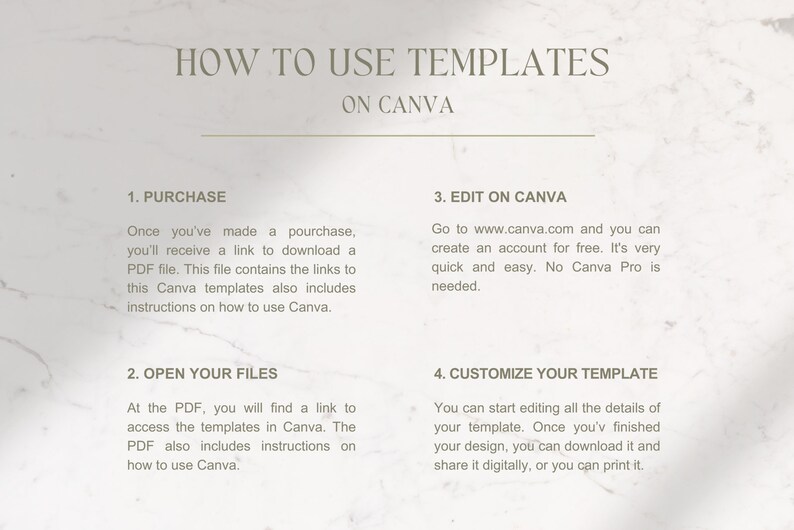 HOW TO USE TEMPLATES
ON CANVA

1. PURCHASE

Once you've made a pourchase, you'll receive a link to download a PDF file. This file contains the links to this Canva templates also includes instructions on how to use Canva.

2. OPEN YOUR FILES

At the PDF, you will find a link to access the templates in Canva. The PDF also includes instructions on how to use Canva.

3. EDIT ON CANVA

Go to www.canva.com and you can create an account for free. It's very quick and easy. No Canva Pro is needed.

4. CUSTOMIZE YOUR TEMPLATE

You can start editing all the details of your template. Once you'v finished your design, you can download it and share it digitally, or you can print it.